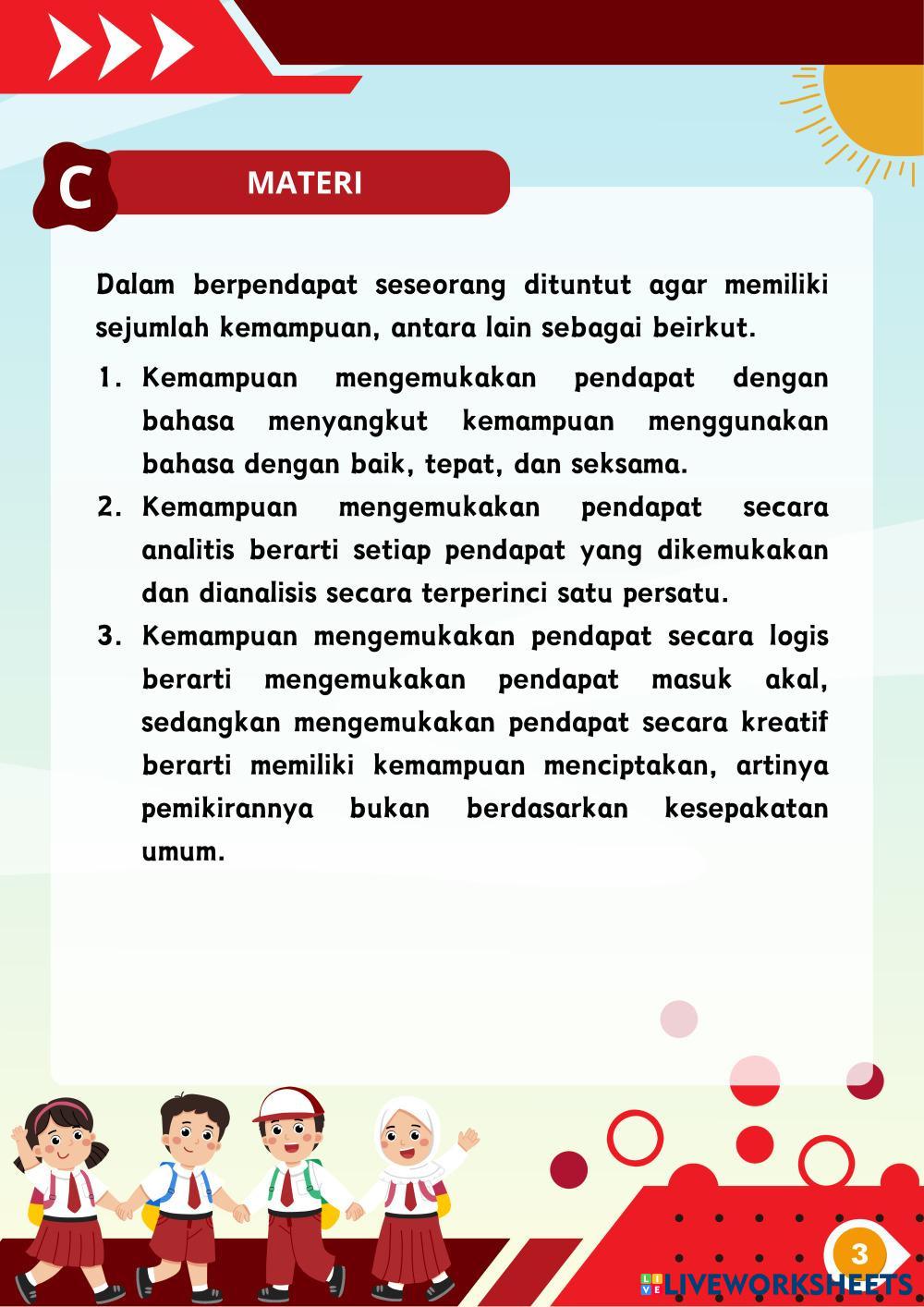 C

MATERI

Dalam berpendapat seseorang dituntut agar memiliki sejumlah kemampuan, antara lain sebagai beirkut.

1. Kemampuan mengemukakan pendapat dengan bahasa menyangkut kemampuan menggunakan bahasa dengan baik, tepat, dan seksama.
2. Kemampuan mengemukakan pendapat secara analitis berarti setiap pendapat yang dikemukakan dan dianalisis secara terperinci satu persatu.
3. Kemampuan mengemukakan pendapat secara logis berarti mengemukakan pendapat masuk akal, sedangkan mengemukakan pendapat secara kreatif berarti memiliki kemampuan menciptakan, artinya pemikirannya bukan berdasarkan kesepakatan umum.

3

LIVEWORKSHEETS